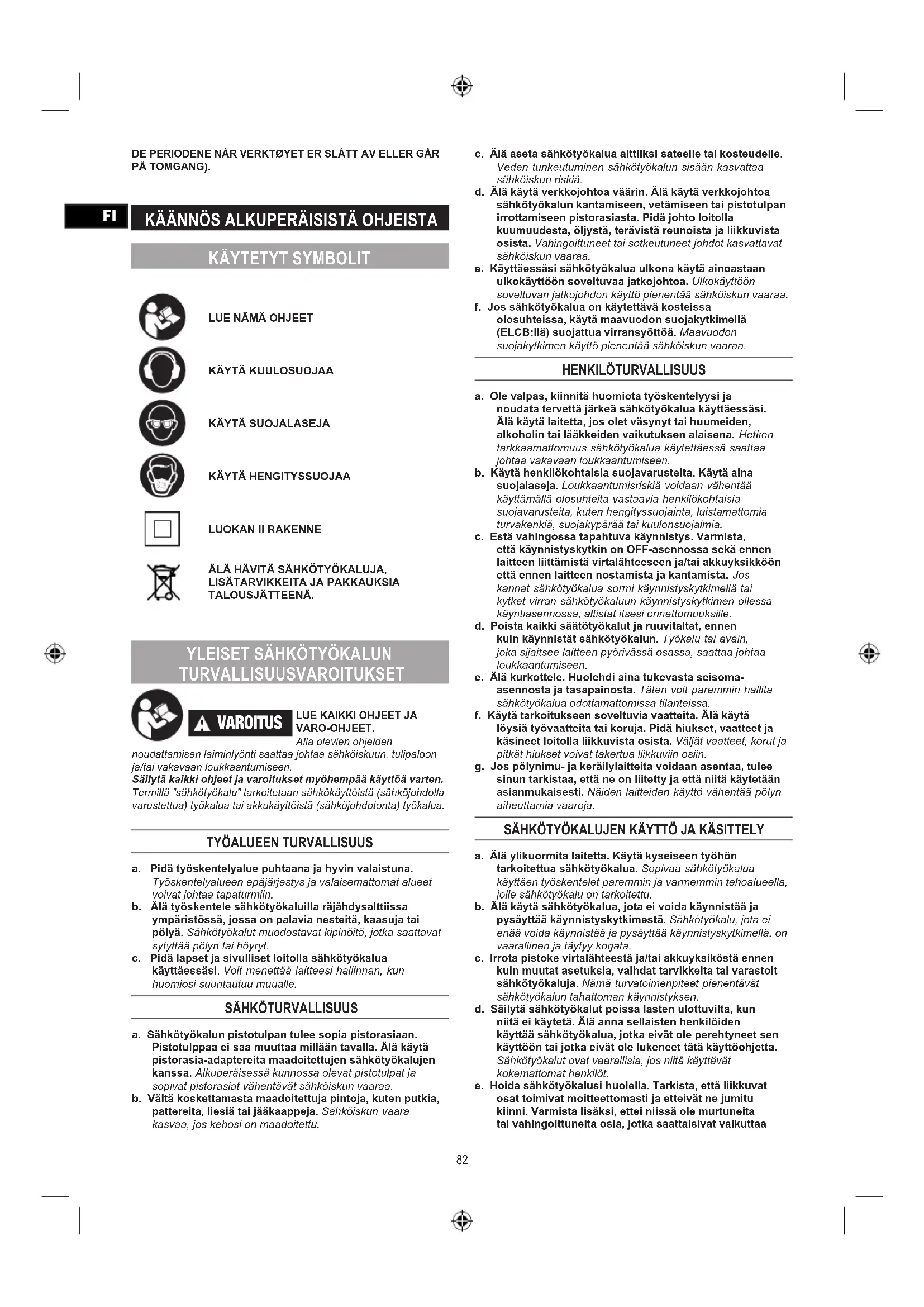 DE PERIODENE NÅR VERKTØYET ER SLÅTT AV ELLER GÅR PÅ TOMGANG).

FI

KÄÄNNÖS ALKUPERÄISISTÄ OHJEISTA

KÄYTETYT SYMBOLIT

LUE NÄMÄ OHJEET

KÄYTÄ KUULOSUOJAA

KÄYTÄ SUOJALASEJA

KÄYTÄ HENGITYSSUOJAA

LUOKAN II RAKENNE

ÄLÄ HÄVITÄ SÄHKÖTYÖKALUJA, LISÄTARVIKKEITA JA PAKKAUKSIA TALOUSJÄTTEENÄ.

YLEISET SÄHKÖTYÖKALUN TURVALLISUUSVAROITUKSET

VAROITUS LUE KAIKKI OHJEET JA VARO-OHJEET. Alla olevien ohjeiden noudattamisen laiminlyönti saattaa johtaa sähköiskuun, tulipaloon ja/tai vakavaan loukkaantumiseen.
Säilytä kaikki ohjeet ja varoitukset myöhempää käyttöä varten. Termillä "sähkötyökalu" tarkoitetaan sähkökäyttöistä (sähköjohdolla varustettua) työkalua tai akkukäyttöistä (sähköjohdotonta) työkalua.

TYÖALUEEN TURVALLISUUS

a. Pidä työskentelyalue puhtaana ja hyvin valaistuna. Työskentelyalueen epäjärjestys ja valaisemattomat alueet voivat johtaa tapaturmiin.
b. Älä työskentele sähkötyökaluilla räjähdysalttiissa ympäristössä, jossa on palavia nesteitä, kaasuja tai pölyä. Sähkötyökalut muodostavat kipinöitä, jotka saattavat sytyttää pölyn tai höyryt.
c. Pidä lapset ja sivulliset loitolla sähkötyökalua käyttäessäsi. Voit menettää laitteesi hallinnan, kun huomiosi suuntautuu muualle.

SÄHKÖTURVALLISUUS

a. Sähkötyökalun pistotulpan tulee sopia pistorasiaan. Pistotulppaa ei saa muuttaa millään tavalla. Älä käytä pistorasia-adaptereita maadoitettujen sähkötyökalujen kanssa. Alkuperäisessä kunnossa olevat pistotulpat ja sopivat pistorasiat vähentävät sähköiskun vaaraa.
b. Vältä koskettamasta maadoitettuja pintoja, kuten putkia, pattereita, liesiä tai jääkaappeja. Sähköiskun vaara kasvaa, jos kehosi on maadoitettu.

c. Älä aseta sähkötyökalua alttiiksi sateelle tai kosteudelle. Veden tunkeutuminen sähkötyökalun sisään kasvattaa sähköiskun riskiä.
d. Älä käytä verkkojohtoa väärin. Älä käytä verkkojohtoa sähkötyökalun kantamiseen, vetämiseen tai pistotulpan irrottamiseen pistorasiasta. Pidä johto loitolla kuumuudesta, öljystä, terävistä reunoista ja liikkuvista osista. Vahingoittuneet tai sotkeutuneet johdot kasvattavat sähköiskun vaaraa.
e. Käyttäessäsi sähkötyökalua ulkona käytä ainoastaan ulkokäyttöön soveltuvaa jatkojohtoa. Ulkokäyttöön soveltuvan jatkojohdon käyttö pienentää sähköiskun vaaraa.
f. Jos sähkötyökalua on käytettävä kosteissa olosuhteissa, käytä maavuodon suojakytkimellä (ELCB:llä) suojattua virransyöttöä. Maavuodon suojakytkimen käyttö pienentää sähköiskun vaaraa.

HENKILÖTURVALLISUUS

a. Ole valpas, kiinnitä huomiota työskentelyysi ja noudata tervettä järkeä sähkötyökalua käyttäessäsi. Älä käytä laitetta, jos olet väsynyt tai huumeiden, alkoholin tai lääkkeiden vaikutuksen alaisena. Hetken tarkkaamattomuus sähkötyökalua käytettäessä saattaa johtaa vakavaan loukkaantumiseen.
b. Käytä henkilökohtaisia suojavarusteita. Käytä aina suojalaseja. Loukkaantumisriskiä voidaan vähentää käyttämällä olosuhteita vastaavia henkilökohtaisia suojavarusteita, kuten hengityssuojainta, luistamattomia turvakenkiä, suojakypärää tai kuulonsuojaimia.
c. Estä vahingossa tapahtuva käynnistys. Varmista, että käynnistyskytkin on OFF-asennossa sekä ennen laitteen liittämistä virtalähteeseen ja/tai akkuyksikköön että ennen laitteen nostamista ja kantamista. Jos kannat sähkötyökalua sormi käynnistyskytkimellä tai kytket virran sähkötyökaluun käynnistyskytkimen ollessa käyntiasennossa, altistat itsesi onnettomuuksille.
d. Poista kaikki säätötyökalut ja ruuvitaltat, ennen kuin käynnistät sähkötyökalun. Työkalu tai avain, joka sijaitsee laitteen pyörivässä osassa, saattaa johtaa loukkaantumiseen.
e. Älä kurkottele. Huolehdi aina tukevasta seisoma-asennosta ja tasapainosta. Täten voit paremmin hallita sähkötyökalua odottamattomissa tilanteissa.
f. Käytä tarkoitukseen soveltuvia vaatteita. Älä käytä löysiä työvaatteita tai koruja. Pidä hiukset, vaatteet ja käsineet loitolla liikkuvista osista. Väljät vaatteet, korut ja pitkät hiukset voivat takertua liikkuviin osiin.
g. Jos pölynimu- ja keräilylaitteita voidaan asentaa, tulee sinun tarkistaa, että ne on liitetty ja että niitä käytetään asianmukaisesti. Näiden laitteiden käyttö vähentää pölyn aiheuttamia vaaroja.

SÄHKÖTYÖKALUJEN KÄYTTÖ JA KÄSITTELY

a. Älä ylikuormita laitetta. Käytä kyseiseen työhön tarkoitettua sähkötyökalua. Sopivaa sähkötyökalua käyttäen työskentelet paremmin ja varmemmin tehoalueella, jolle sähkötyökalu on tarkoitettu.
b. Älä käytä sähkötyökalua, jota ei voida käynnistää ja pysäyttää käynnistyskytkimestä. Sähkötyökalu, jota ei enää voida käynnistää ja pysäyttää käynnistyskytkimellä, on vaarallinen ja täytyy korjata.
c. Irrota pistoke virtalähteestä ja/tai akkuyksiköstä ennen kuin muutat asetuksia, vaihdat tarvikkeita tai varastoit sähkötyökaluja. Nämä turvatoimenpiteet pienentävät sähkötyökalun tahattoman käynnistyksen.
d. Säilytä sähkötyökalut poissa lasten ulottuvilta, kun niitä ei käytetä. Älä anna sellaisten henkilöiden käyttää sähkötyökalua, jotka eivät ole perehtyneet sen käyttöön tai jotka eivät ole lukeneet tätä käyttöohjetta. Sähkötyökalut ovat vaarallisia, jos niitä käyttävät kokemattomat henkilöt.
e. Hoida sähkötyökalusi huolella. Tarkista, että liikkuvat osat toimivat moitteettomasti ja etteivät ne jumitu kiinni. Varmista lisäksi, ettei niissä ole murtuneita tai vahingoittuneita osia, jotka saattaisivat vaikuttaa

82